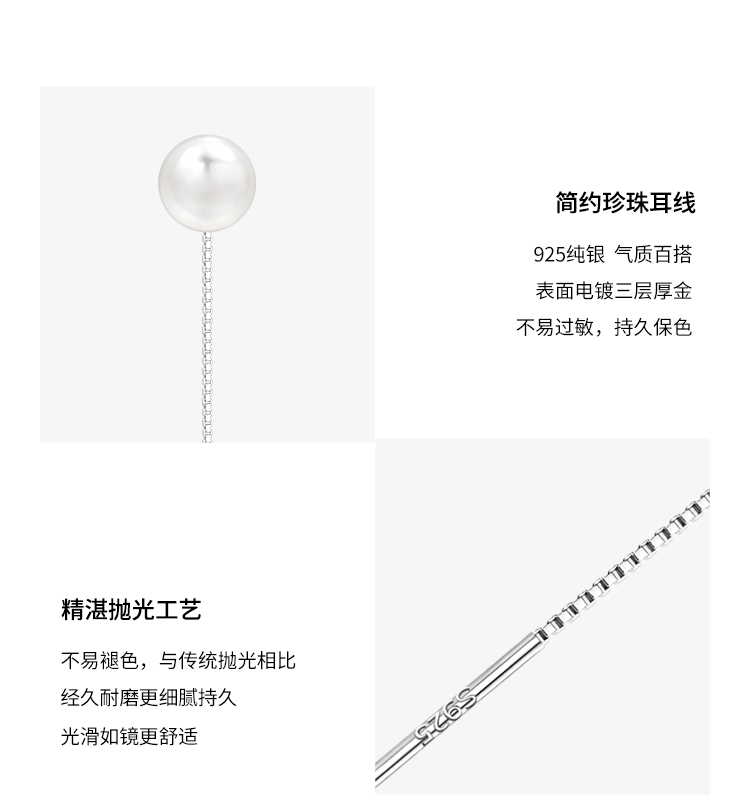 简约珍珠耳线

925纯银 气质百搭
表面电镀三层厚金
不易过敏，持久保色

精湛抛光工艺

不易褪色，与传统抛光相比
经久耐磨更细腻持久
光滑如镜更舒适

S925